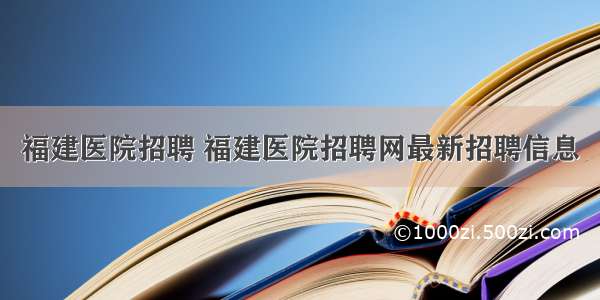 福建医院招聘 福建医院招聘网最新招聘信息

©1000zi.500zi.com